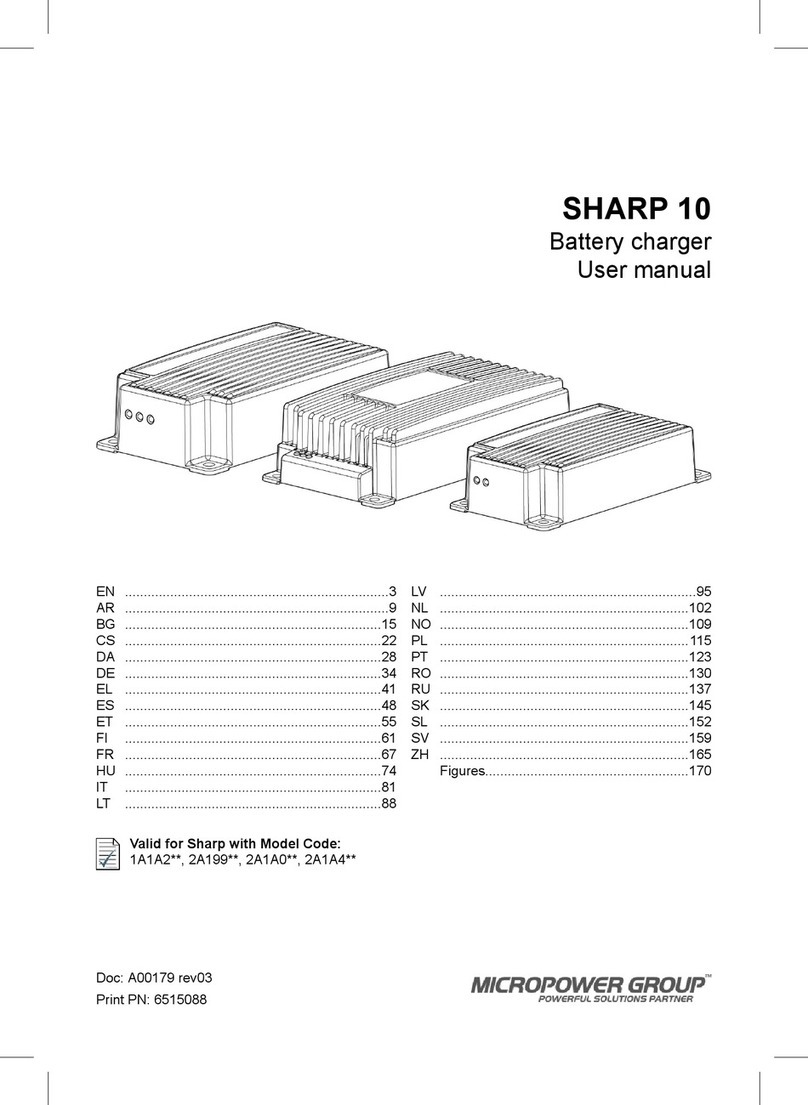 SHARP 10
Battery charger
User manual

EN ......................................................................3
AR ......................................................................9
BG ....................................................................15
CS ....................................................................22
DA ....................................................................28
DE ....................................................................34
EL ....................................................................41
ES ....................................................................48
ET ....................................................................55
FI ....................................................................61
FR ....................................................................67
HU ....................................................................74
IT ....................................................................81
LT ....................................................................88

LV ....................................................................95
NL ..................................................................102
NO ..................................................................109
PL ..................................................................115
PT ..................................................................123
RO ..................................................................130
RU ..................................................................137
SK ..................................................................145
SL ..................................................................152
SV ..................................................................159
ZH ..................................................................165
Figures......................................................170

Valid for Sharp with Model Code:
1A1A2**, 2A199**, 2A1A0**, 2A1A4**

Doc: A00179 rev03
Print PN: 6515088

MICROPOWER GROUP™
POWERFUL SOLUTIONS PARTNER